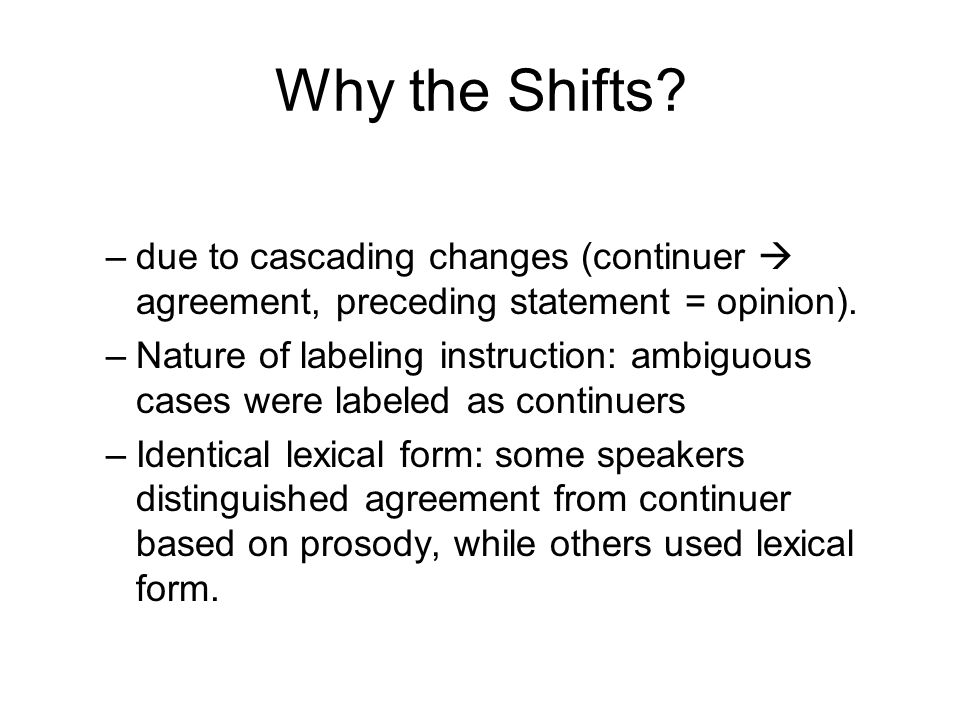 Why the Shifts?

– due to cascading changes (continuer → agreement, preceding statement = opinion).

– Nature of labeling instruction: ambiguous cases were labeled as continuers

– Identical lexical form: some speakers distinguished agreement from continuer based on prosody, while others used lexical form.